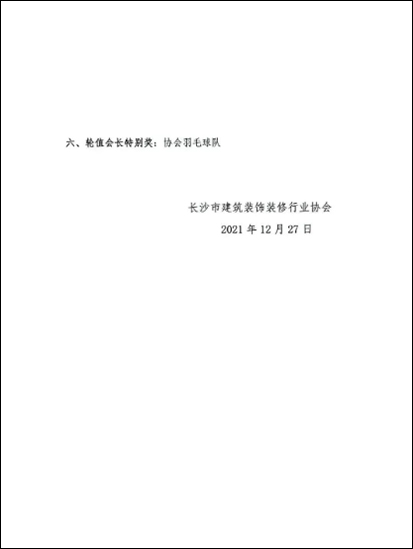 六、轮值会长特别奖：协会羽毛球队

长沙市建筑装饰装修行业协会
2021 年 12 月 27 日